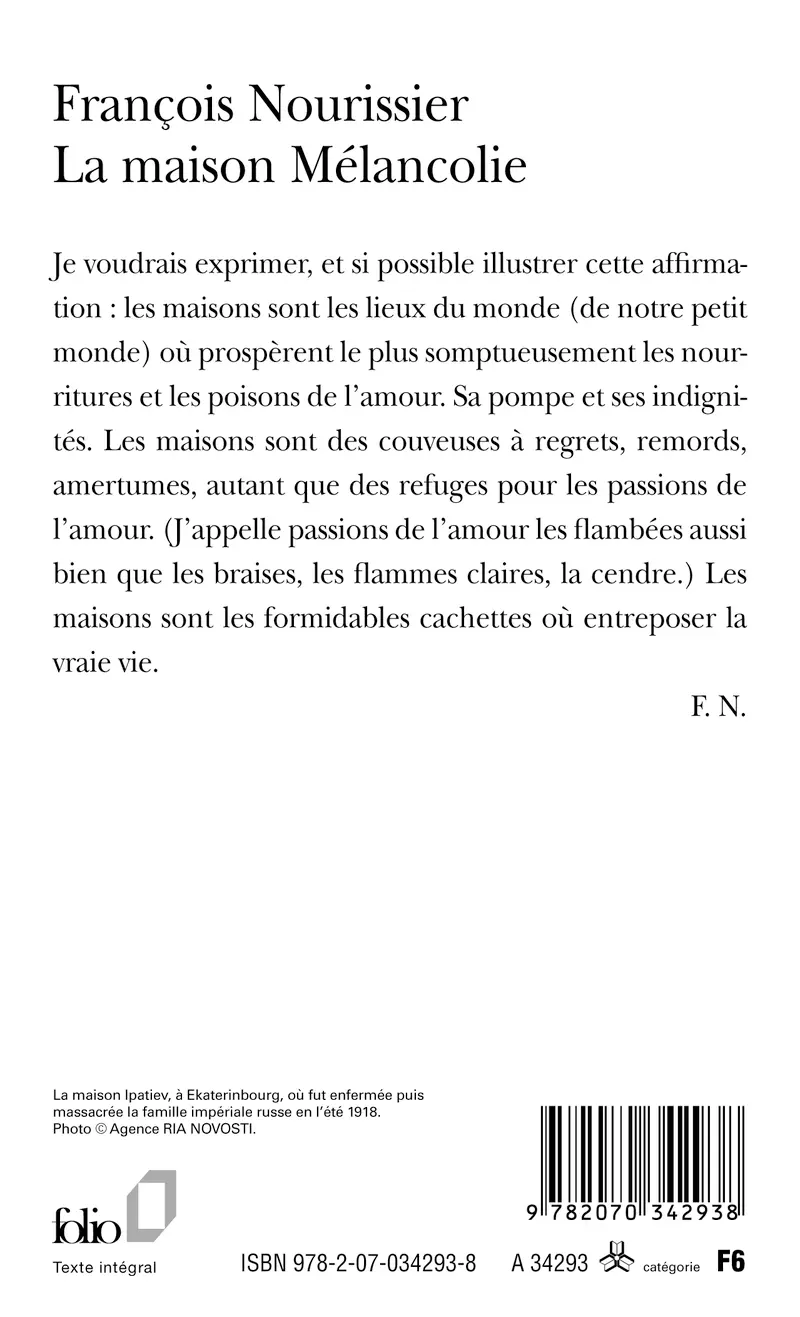 François Nourissier
La maison Mélancolie

Je voudrais exprimer, et si possible illustrer cette affirmation : les maisons sont les lieux du monde (de notre petit monde) où prospèrent le plus somptueusement les nourritures et les poisons de l'amour. Sa pompe et ses indignités. Les maisons sont des couveuses à regrets, remords, amertumes, autant que des refuges pour les passions de l'amour. (J'appelle passions de l'amour les flambées aussi bien que les braises, les flammes claires, la cendre.) Les maisons sont les formidables cachettes où entreposer la vraie vie.

F. N.

La maison Ipatiev, à Ekaterinbourg, où fut enfermée puis massacrée la famille impériale russe en l'été 1918.
Photo © Agence RIA NOVOSTI.

folio
Texte intégral

9 782070 342938

ISBN 978-2-07-034293-8

A 34293 catégorie F6